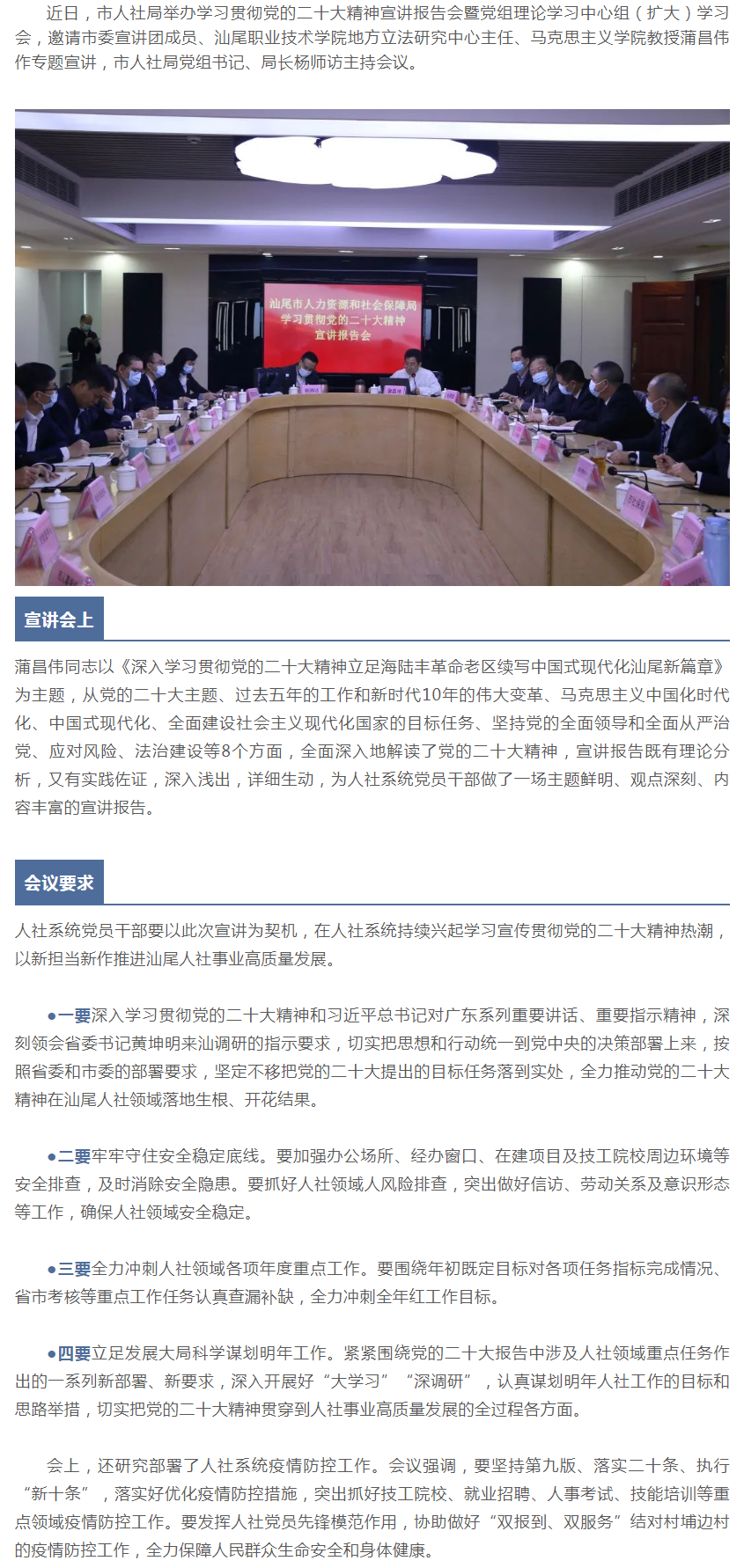 近日，市人社局举办学习贯彻党的二十大精神宣讲报告会暨党组理论学习中心组（扩大）学习会，邀请市委宣讲团成员、汕尾职业技术学院地方立法研究中心主任、马克思主义学院教授蒲昌伟作专题宣讲，市人社局党组书记、局长杨师访主持会议。

汕尾市人力资源和社会保障局
学习贯彻党的二十大精神
宣讲报告会

宣讲会上

蒲昌伟同志以《深入学习贯彻党的二十大精神立足海陆丰革命老区续写中国式现代化汕尾新篇章》为主题，从党的二十大主题、过去五年的工作和新时代10年的伟大变革、马克思主义中国化时代化、中国式现代化、全面建设社会主义现代化国家的目标任务、坚持党的全面领导和全面从严治党、应对风险、法治建设等8个方面，全面深入地解读了党的二十大精神，宣讲报告既有理论分析，又有实践佐证，深入浅出，详细生动，为人社系统党员干部做了一场主题鲜明、观点深刻、内容丰富的宣讲报告。

会议要求

人社系统党员干部要以此次宣讲为契机，在人社系统持续兴起学习宣传贯彻党的二十大精神热潮，以新担当新作推进汕尾人社事业高质量发展。

●一要深入学习贯彻党的二十大精神和习近平总书记对广东系列重要讲话、重要指示精神，深刻领会省委书记黄坤明来汕调研的指示要求，切实把思想和行动统一到党中央的决策部署上来，按照省委和市委的部署要求，坚定不移把党的二十大提出的目标任务落到实处，全力推动党的二十大精神在汕尾人社领域落地生根、开花结果。

●二要牢牢守住安全稳定底线。要加强办公场所、经办窗口、在建项目及技工院校周边环境等安全排查，及时消除安全隐患。要抓好人社领域人风险排查，突出做好信访、劳动关系及意识形态等工作，确保人社领域安全稳定。

●三要全力冲刺人社领域各项年度重点工作。要围绕年初既定目标对各项任务指标完成情况、省市考核等重点工作任务认真查漏补缺，全力冲刺全年红工作目标。

●四要立足发展大局科学谋划明年工作。紧紧围绕党的二十大报告中涉及人社领域重点任务作出的一系列新部署、新要求，深入开展好“大学习”“深调研”，认真谋划明年人社工作的目标和思路举措，切实把党的二十大精神贯穿到人社事业高质量发展的全过程各方面。

会上，还研究部署了人社系统疫情防控工作。会议强调，要坚持第九版、落实二十条、执行“新十条”，落实好优化疫情防控措施，突出抓好技工院校、就业招聘、人事考试、技能培训等重点领域疫情防控工作。要发挥人社党员先锋模范作用，协助做好“双报到、双服务”结对村埔边村的疫情防控工作，全力保障人民群众生命安全和身体健康。